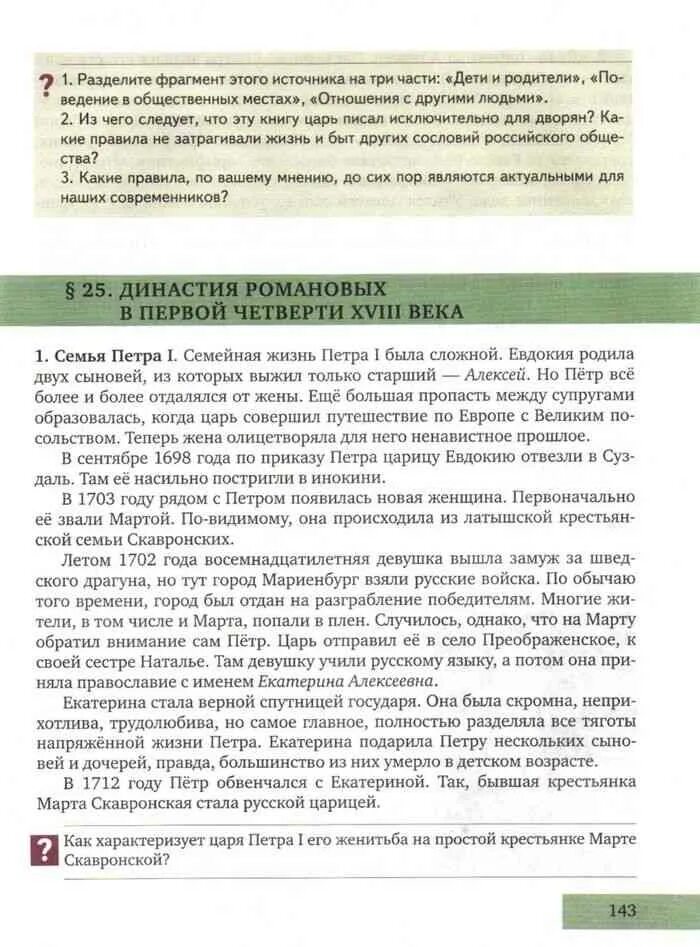 ? 1. Разделите фрагмент этого источника на три части: «Дети и родители», «Поведение в общественных местах», «Отношения с другими людьми».
2. Из чего следует, что эту книгу царь писал исключительно для дворян? Какие правила не затрагивали жизнь и быт других сословий российского общества?
3. Какие правила, по вашему мнению, до сих пор являются актуальными для наших современников?

§ 25. ДИНАСТИЯ РОМАНОВЫХ В ПЕРВОЙ ЧЕТВЕРТИ XVIII ВЕКА

1. Семья Петра I. Семейная жизнь Петра I была сложной. Евдокия родила двух сыновей, из которых выжил только старший — Алексей. Но Пётр всё более и более отдалялся от жены. Ещё большая пропасть между супругами образовалась, когда царь совершил путешествие по Европе с Великим посольством. Теперь жена олицетворяла для него ненавистное прошлое.

В сентябре 1698 года по приказу Петра царицу Евдокию отвезли в Суздаль. Там её насильно постригли в инокини.

В 1703 году рядом с Петром появилась новая женщина. Первоначально её звали Мартой. По-видимому, она происходила из латышской крестьянской семьи Скавронских.

Летом 1702 года восемнадцатилетняя девушка вышла замуж за шведского драгуна, но тут город Мариенбург взяли русские войска. По обычаю того времени, город был отдан на разграбление победителям. Многие жители, в том числе и Марта, попали в плен. Случилось, однако, что на Марту обратил внимание сам Пётр. Царь отправил её в село Преображенское, к своей сестре Наталье. Там девушку учили русскому языку, а потом она приняла православие с именем Екатерина Алексеевна.

Екатерина стала верной спутницей государя. Она была скромна, неприхотлива, трудолюбива, но самое главное, полностью разделяла все тяготы напряжённой жизни Петра. Екатерина подарила Петру нескольких сыновей и дочерей, правда, большинство из них умерло в детском возрасте.

В 1712 году Пётр обвенчался с Екатериной. Так, бывшая крестьянка Марта Скавронская стала русской царицей.

? Как характеризует царя Петра I его женитьба на простой крестьянке Марте Скавронской?

143